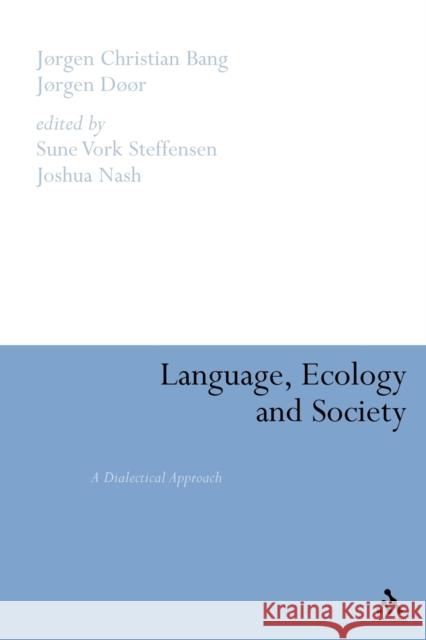 Jørgen Christian Bang
Jørgen Døør

edited by
Sune Vork Steffensen
Joshua Nash

Language, Ecology and Society

A Dialectical Approach